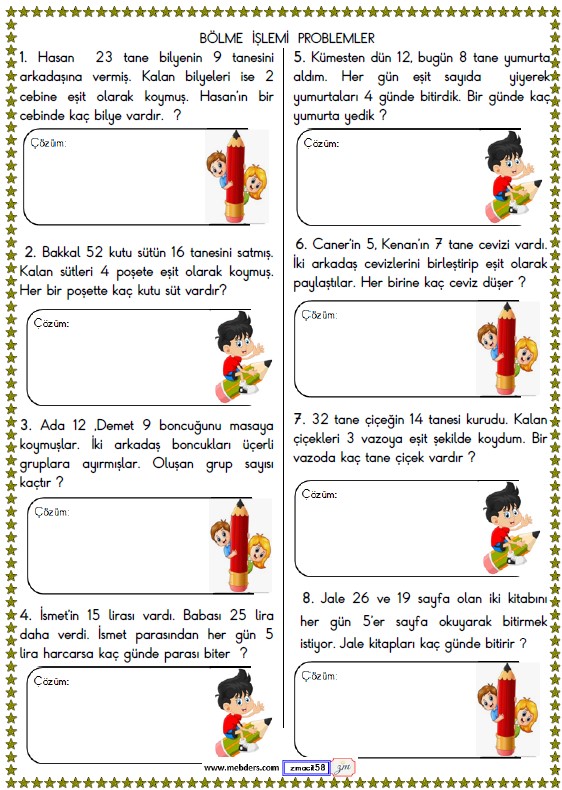 BÖLME İŞLEMİ PROBLEMLER

1. Hasan 23 tane bilyenin 9 tanesini arkadaşına vermiş. Kalan bilyeleri ise 2 cebine eşit olarak koymuş. Hasan'ın bir cebinde kaç bilye vardır. ?

Çözüm:

2. Bakkal 52 kutu sütün 16 tanesini satmış. Kalan sütleri 4 poşete eşit olarak koymuş. Her bir poşette kaç kutu süt vardır?

Çözüm:

3. Ada 12 ,Demet 9 boncuğunu masaya koymuşlar. İki arkadaş boncukları üçerli gruplara ayırmışlar. Oluşan grup sayısı kaçtır ?

Çözüm:

4. İsmet'in 15 lirası vardı. Babası 25 lira daha verdi. İsmet parasından her gün 5 lira harcarsa kaç günde parası biter ?

Çözüm:

5. Kümesten dün 12, bugün 8 tane yumurta aldım. Her gün eşit sayıda yiyerek yumurtaları 4 günde bitirdik. Bir günde kaç yumurta yedik ?

Çözüm:

6. Caner'in 5, Kenan'ın 7 tane cevizi vardı. İki arkadaş cevizlerini birleştirip eşit olarak paylaştılar. Her birine kaç ceviz düşer ?

Çözüm:

7. 32 tane çiçeğin 14 tanesi kurudu. Kalan çiçekleri 3 vazoya eşit şekilde koydum. Bir vazoda kaç tane çiçek vardır ?

Çözüm:

8. Jale 26 ve 19 sayfa olan iki kitabını her gün 5'er sayfa okuyarak bitirmek istiyor. Jale kitapları kaç günde bitirir ?

Çözüm:

www.mebders.com zmacit58 zm